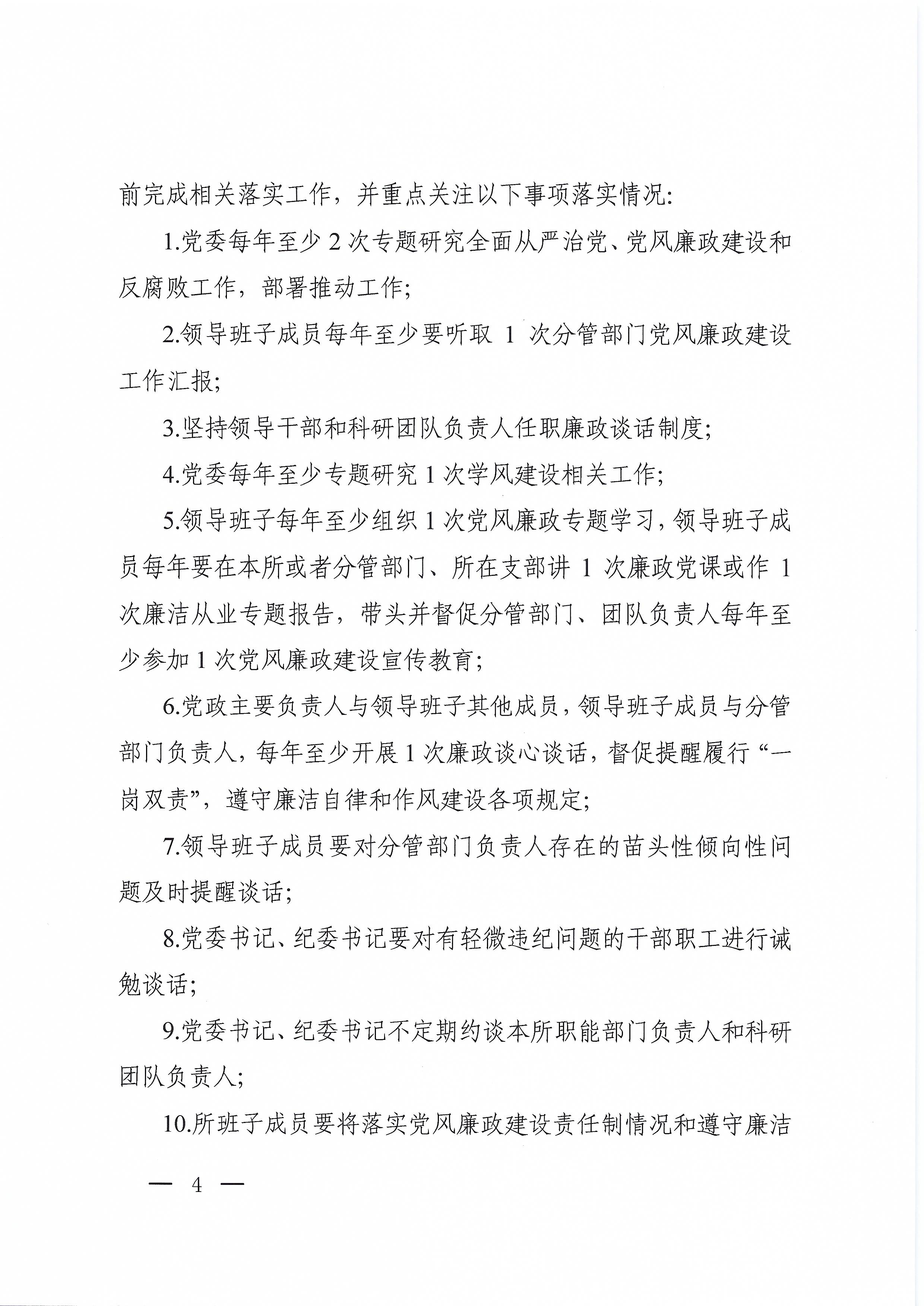 前完成相关落实工作，并重点关注以下事项落实情况:

1.党委每年至少 2 次专题研究全面从严治党、党风廉政建设和反腐败工作，部署推动工作;

2.领导班子成员每年至少要听取 1 次分管部门党风廉政建设工作汇报;

3.坚持领导干部和科研团队负责人任职廉政谈话制度;

4.党委每年至少专题研究 1 次学风建设相关工作;

5.领导班子每年至少组织 1 次党风廉政专题学习，领导班子成员每年要在本所或者分管部门、所在支部讲 1 次廉政党课或作 1 次廉洁从业专题报告，带头并督促分管部门、团队负责人每年至少参加 1 次党风廉政建设宣传教育;

6.党政主要负责人与领导班子其他成员，领导班子成员与分管部门负责人，每年至少开展 1 次廉政谈心谈话，督促提醒履行“一岗双责”，遵守廉洁自律和作风建设各项规定;

7.领导班子成员要对分管部门负责人存在的苗头性倾向性问题及时提醒谈话;

8.党委书记、纪委书记要对有轻微违纪问题的干部职工进行诫勉谈话;

9.党委书记、纪委书记不定期约谈本所职能部门负责人和科研团队负责人;

10.所班子成员要将落实党风廉政建设责任制情况和遵守廉洁

— 4 —